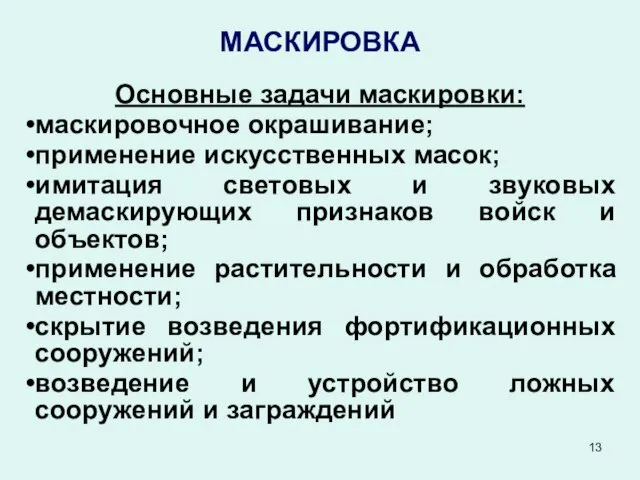 МАСКИРОВКА

Основные задачи маскировки:

•маскировочное окрашивание;
•применение искусственных масок;
•имитация световых и звуковых демаскирующих признаков войск и объектов;
•применение растительности и обработка местности;
•скрытие возведения фортификационных сооружений;
•возведение и устройство ложных сооружений и заграждений

13